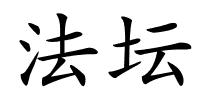 法坛